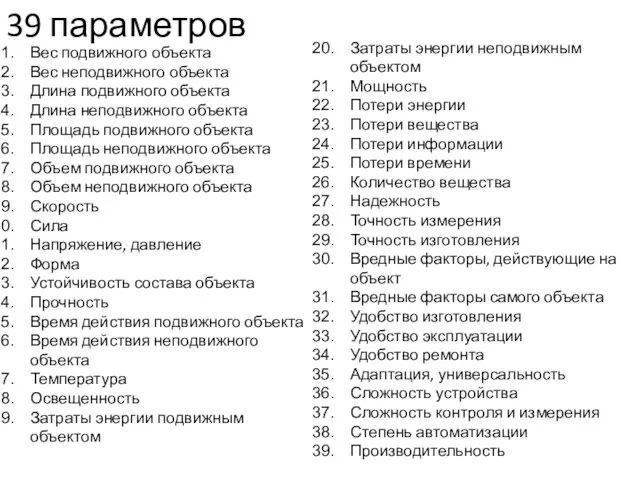 39 параметров

1. Вес подвижного объекта
2. Вес неподвижного объекта
3. Длина подвижного объекта
4. Длина неподвижного объекта
5. Площадь подвижного объекта
6. Площадь неподвижного объекта
7. Объем подвижного объекта
8. Объем неподвижного объекта
9. Скорость
0. Сила
1. Напряжение, давление
2. Форма
3. Устойчивость состава объекта
4. Прочность
5. Время действия подвижного объекта
6. Время действия неподвижного объекта
7. Температура
8. Освещенность
9. Затраты энергии подвижным объектом

20. Затраты энергии неподвижным объектом
21. Мощность
22. Потери энергии
23. Потери вещества
24. Потери информации
25. Потери времени
26. Количество вещества
27. Надежность
28. Точность измерения
29. Точность изготовления
30. Вредные факторы, действующие на объект
31. Вредные факторы самого объекта
32. Удобство изготовления
33. Удобство эксплуатации
34. Удобство ремонта
35. Адаптация, универсальность
36. Сложность устройства
37. Сложность контроля и измерения
38. Степень автоматизации
39. Производительность